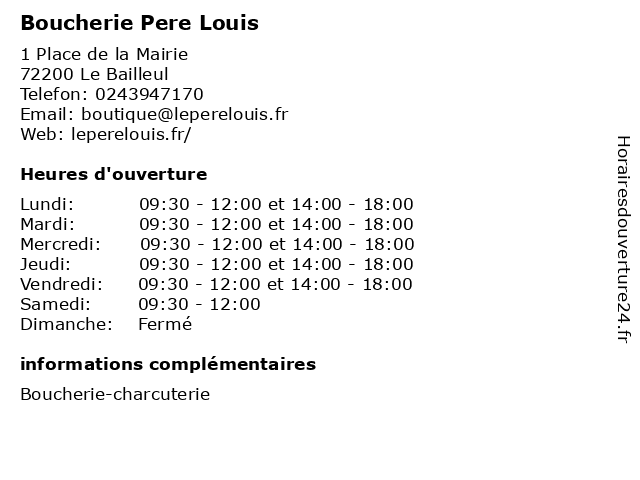 Boucherie Pere Louis

1 Place de la Mairie
72200 Le Bailleul
Telefon: 0243947170
Email: boutique@leperelouis.fr
Web: leperelouis.fr/

Heures d'ouverture

| | |
|---|---|
| Lundi: | 09:30 - 12:00 et 14:00 - 18:00 |
| Mardi: | 09:30 - 12:00 et 14:00 - 18:00 |
| Mercredi: | 09:30 - 12:00 et 14:00 - 18:00 |
| Jeudi: | 09:30 - 12:00 et 14:00 - 18:00 |
| Vendredi: | 09:30 - 12:00 et 14:00 - 18:00 |
| Samedi: | 09:30 - 12:00 |
| Dimanche: | Fermé |

informations complémentaires

Boucherie-charcuterie

Horairesdouverture24.fr